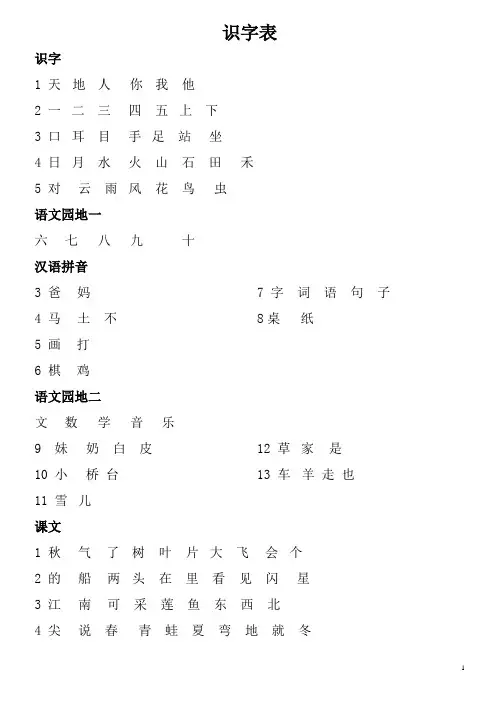 识字表

识字

1 天 地 人 你 我 他

2 一 二 三 四 五 上 下

3 口 耳 目 手 足 站 坐

4 日 月 水 火 山 石 田 禾

5 对 云 雨 风 花 鸟 虫

语文园地一

六 七 八 九 十

汉语拼音

3 爸 妈

4 马 土 不

5 画 打

6 棋 鸡

7 字 词 语 句 子

8 桌 纸

语文园地二

文 数 学 音 乐

9 妹 奶 白 皮

10 小 桥 台

11 雪 儿

12 草 家 是

13 车 羊 走 也

课文

1 秋 气 了 树 叶 片 大 飞 会 个

2 的 船 两 头 在 里 看 见 闪 星

3 江 南 可 采 莲 鱼 东 西 北

4 尖 说 春 青 蛙 夏 弯 地 就 冬

1